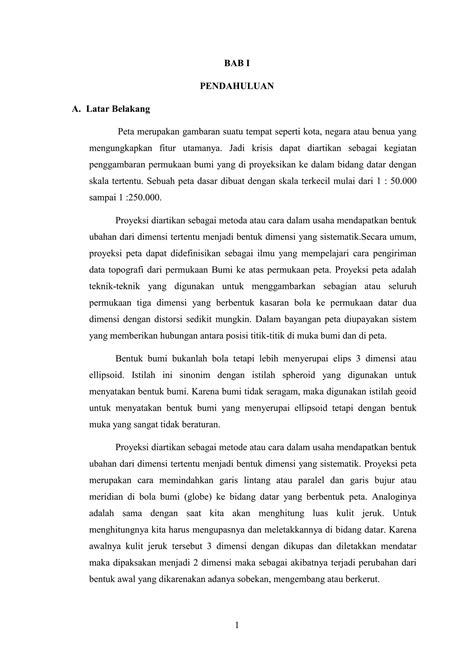 BAB I

PENDAHULUAN

A. Latar Belakang

Peta merupakan gambaran suatu tempat seperti kota, negara atau benua yang mengungkapkan fitur utamanya. Jadi krisis dapat diartikan sebagai kegiatan penggambaran permukaan bumi yang di proyeksikan ke dalam bidang datar dengan skala tertentu. Sebuah peta dasar dibuat dengan skala terkecil mulai dari 1 : 50.000 sampai 1 :250.000.

Proyeksi diartikan sebagai metoda atau cara dalam usaha mendapatkan bentuk ubahan dari dimensi tertentu menjadi bentuk dimensi yang sistematik.Secara umum, proyeksi peta dapat didefinisikan sebagai ilmu yang mempelajari cara pengiriman data topografi dari permukaan Bumi ke atas permukaan peta. Proyeksi peta adalah teknik-teknik yang digunakan untuk menggambarkan sebagian atau seluruh permukaan tiga dimensi yang berbentuk kasaran bola ke permukaan datar dua dimensi dengan distorsi sedikit mungkin. Dalam bayangan peta diupayakan sistem yang memberikan hubungan antara posisi titik-titik di muka bumi dan di peta.

Bentuk bumi bukanlah bola tetapi lebih menyerupai elips 3 dimensi atau ellipsoid. Istilah ini sinonim dengan istilah spheroid yang digunakan untuk menyatakan bentuk bumi. Karena bumi tidak seragam, maka digunakan istilah geoid untuk menyatakan bentuk bumi yang menyerupai ellipsoid tetapi dengan bentuk muka yang sangat tidak beraturan.

Proyeksi diartikan sebagai metode atau cara dalam usaha mendapatkan bentuk ubahan dari dimensi tertentu menjadi bentuk dimensi yang sistematik. Proyeksi peta merupakan cara memindahkan garis lintang atau paralel dan garis bujur atau meridian di bola bumi (globe) ke bidang datar yang berbentuk peta. Analoginya adalah sama dengan saat kita akan menghitung luas kulit jeruk. Untuk menghitungnya kita harus mengupasnya dan meletakkannya di bidang datar. Karena awalnya kulit jeruk tersebut 3 dimensi dengan dikupas dan diletakkan mendatar maka dipaksakan menjadi 2 dimensi maka sebagai akibatnya terjadi perubahan dari bentuk awal yang dikarenakan adanya sobekan, mengembang atau berkerut.

1